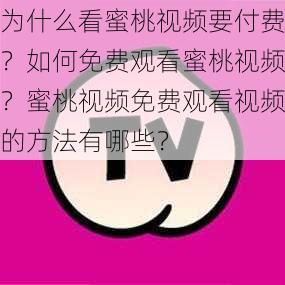 为什么看蜜桃视频要付费？如何免费观看蜜桃视频？蜜桃视频免费观看视频的方法有哪些？

TV